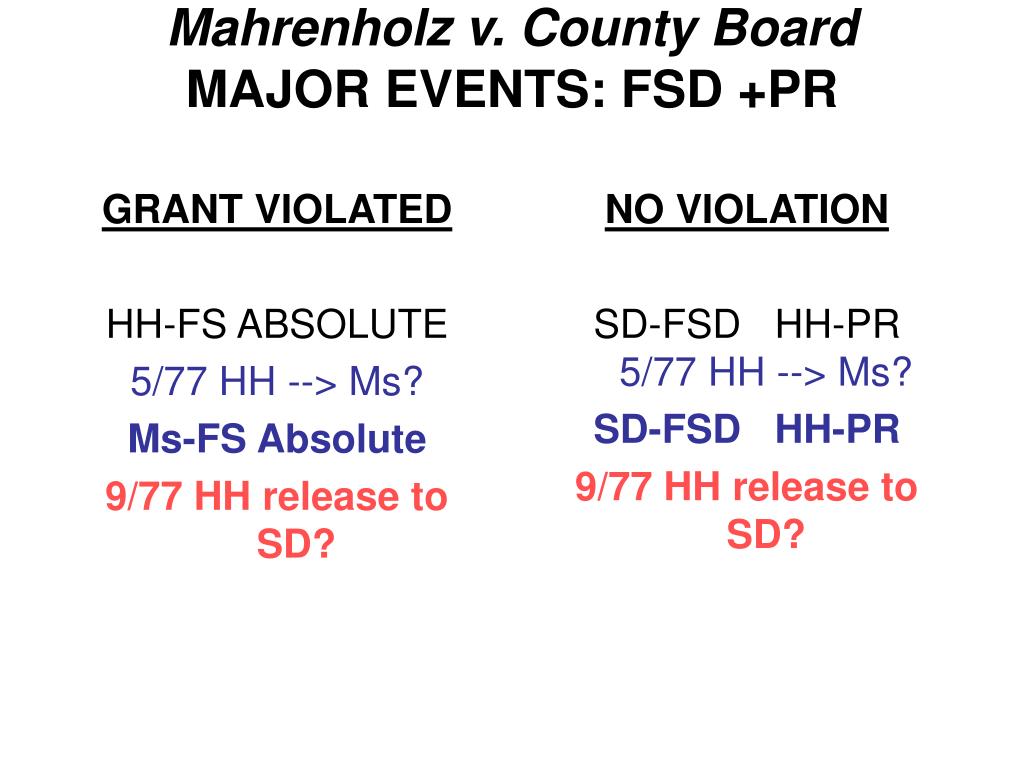 Mahrenholz v. County Board
MAJOR EVENTS: FSD +PR

GRANT VIOLATED

HH-FS ABSOLUTE
5/77 HH --> Ms?
Ms-FS Absolute
9/77 HH release to SD?

NO VIOLATION

SD-FSD HH-PR
5/77 HH --> Ms?
SD-FSD HH-PR
9/77 HH release to SD?